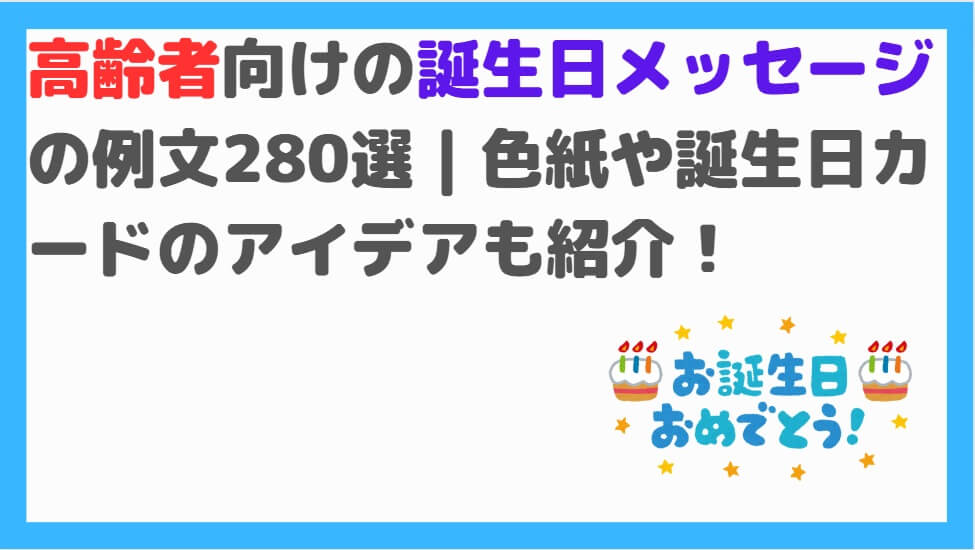 高齢者向けの誕生日メッセージの例文280選｜色紙や誕生日カードのアイデアも紹介！

お誕生日
おめでとう!